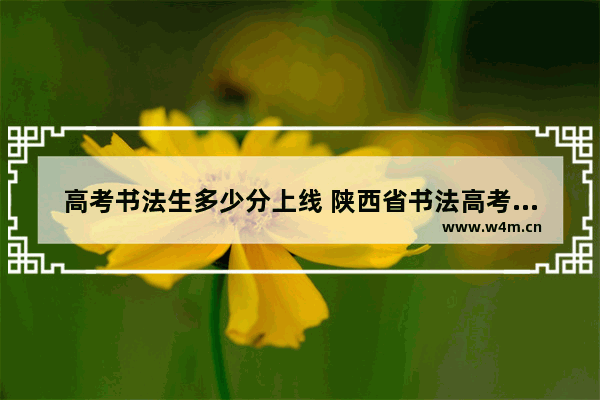 高考书法生多少分上线 陕西省书法高考...
www.w4m.cn